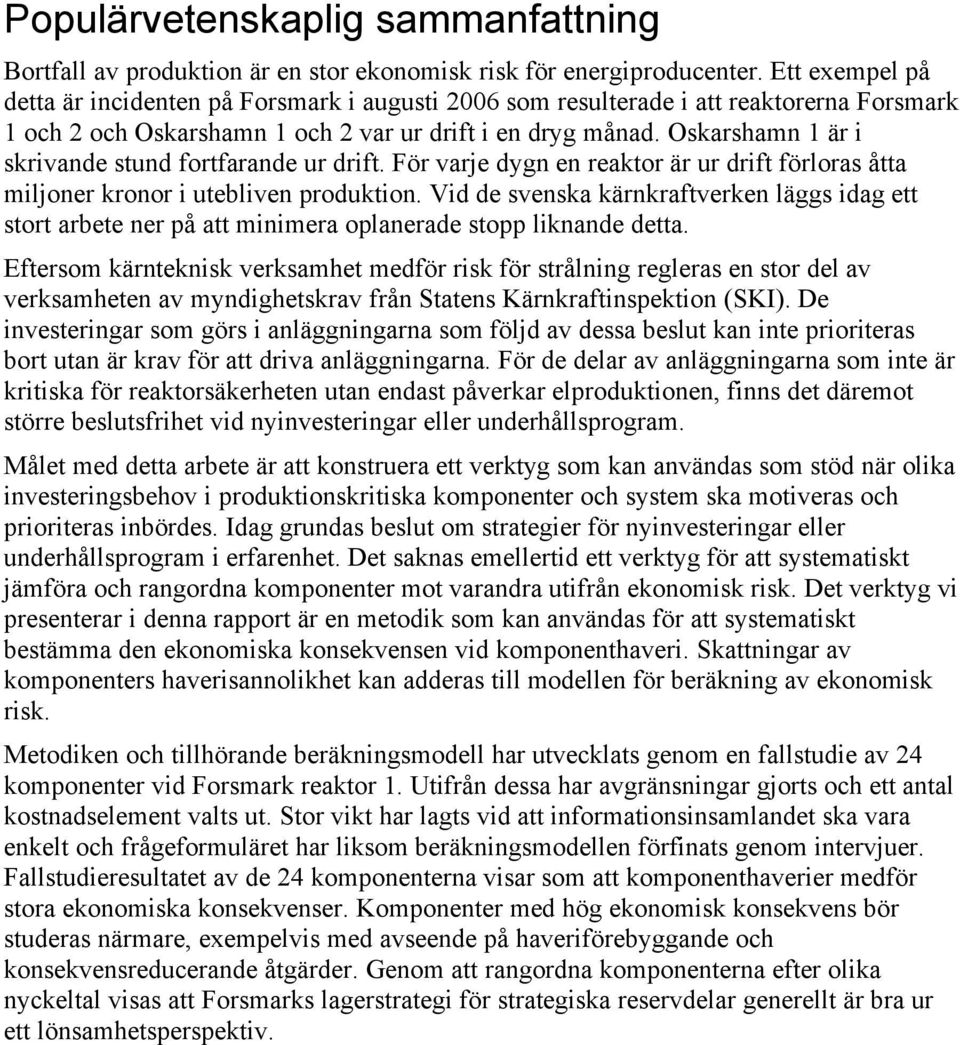 Populärvetenskaplig sammanfattning

Bortfall av produktion är en stor ekonomisk risk för energiproducenter. Ett exempel på detta är incidenten på Forsmark i augusti 2006 som resulterade i att reaktorerna Forsmark 1 och 2 och Oskarshamn 1 och 2 var ur drift i en dryg månad. Oskarshamn 1 är i skrivande stund fortfarande ur drift. För varje dygn en reaktor är ur drift förloras åtta miljoner kronor i utebliven produktion. Vid de svenska kärnkraftverken läggs idag ett stort arbete ner på att minimera oplanerade stopp liknande detta.

Eftersom kärnteknisk verksamhet medför risk för strålning regleras en stor del av verksamheten av myndighetskrav från Statens Kärnkraftinspektion (SKI). De investeringar som görs i anläggningarna som följd av dessa beslut kan inte prioriteras bort utan är krav för att driva anläggningarna. För de delar av anläggningarna som inte är kritiska för reaktorsäkerheten utan endast påverkar elproduktionen, finns det däremot större beslutsfrihet vid nyinvesteringar eller underhållsprogram.

Målet med detta arbete är att konstruera ett verktyg som kan användas som stöd när olika investeringsbehov i produktionskritiska komponenter och system ska motiveras och prioriteras inbördes. Idag grundas beslut om strategier för nyinvesteringar eller underhållsprogram i erfarenhet. Det saknas emellertid ett verktyg för att systematiskt jämföra och rangordna komponenter mot varandra utifrån ekonomisk risk. Det verktyg vi presenterar i denna rapport är en metodik som kan användas för att systematiskt bestämma den ekonomiska konsekvensen vid komponenthaveri. Skattningar av komponenters haverisannolikhet kan adderas till modellen för beräkning av ekonomisk risk.

Metodiken och tillhörande beräkningsmodell har utvecklats genom en fallstudie av 24 komponenter vid Forsmark reaktor 1. Utifrån dessa har avgränsningar gjorts och ett antal kostnadselement valts ut. Stor vikt har lagts vid att informationsinsamlandet ska vara enkelt och frågeformuläret har liksom beräkningsmodellen förfinats genom intervjuer. Fallstudieresultatet av de 24 komponenterna visar som att komponenthaverier medför stora ekonomiska konsekvenser. Komponenter med hög ekonomisk konsekvens bör studeras närmare, exempelvis med avseende på haveriförebyggande och konsekvensreducerande åtgärder. Genom att rangordna komponenterna efter olika nyckeltal visas att Forsmarks lagerstrategi för strategiska reservdelar generellt är bra ur ett lönsamhetsperspektiv.